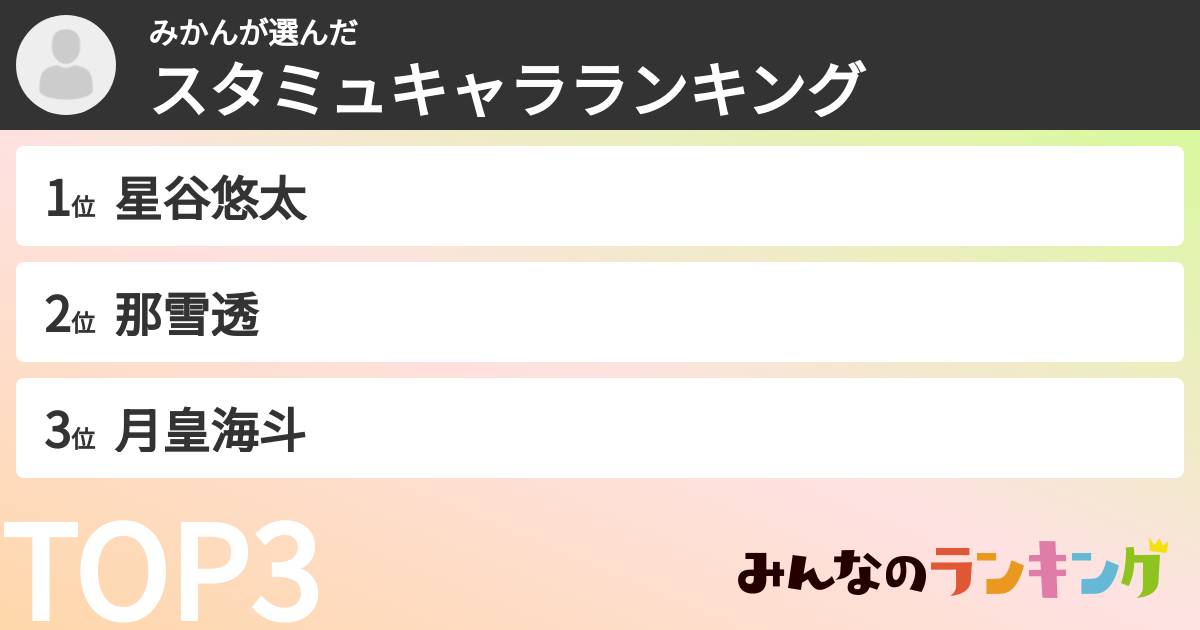 みかんが選んだ
スタミュキャラランキング

1位 星谷悠太

2位 那雪透

3位 月皇海斗

TOP3

みんなのランキング